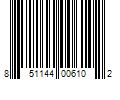 8 51144 00610 2